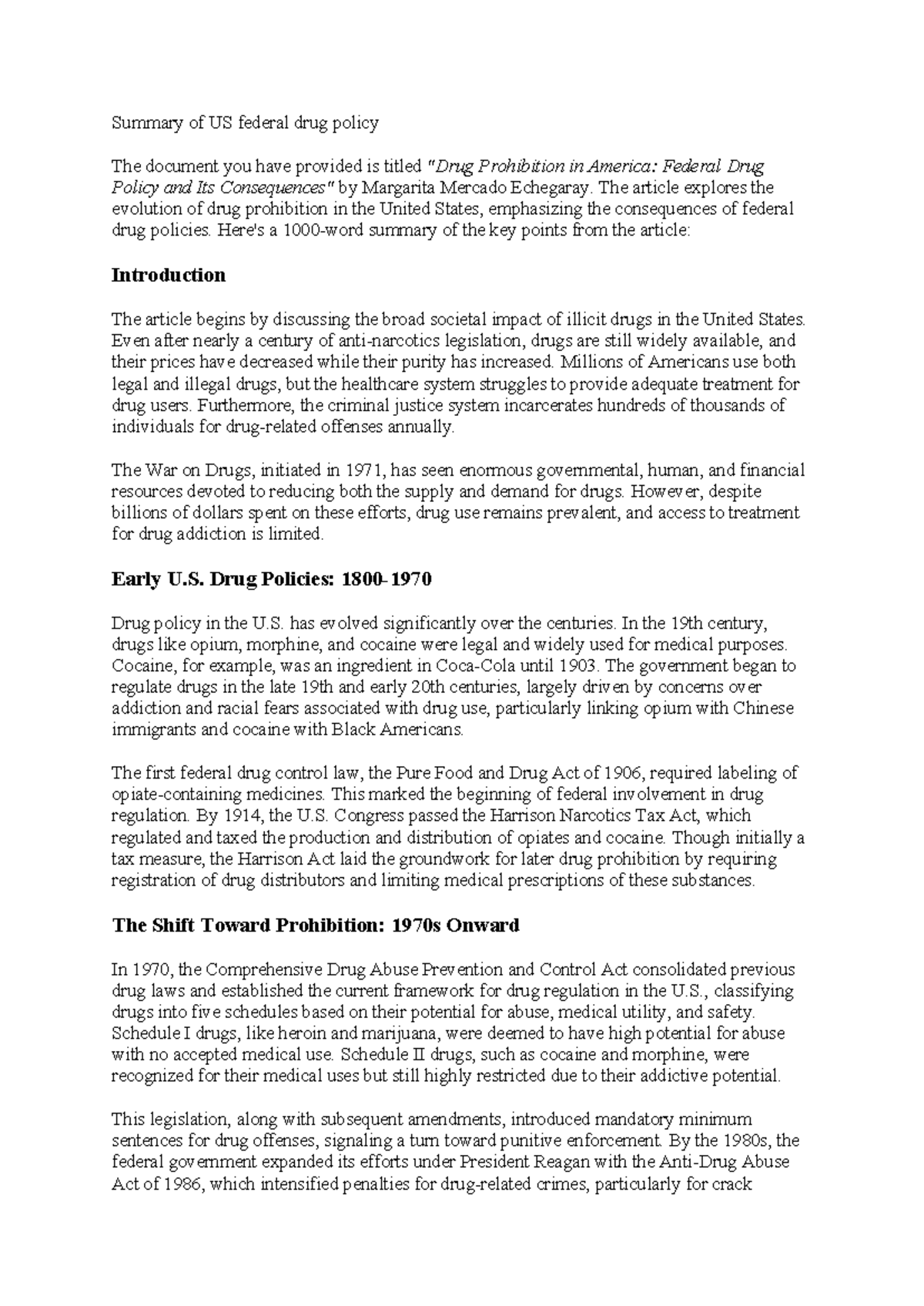 Summary of US federal drug policy

The document you have provided is titled "Drug Prohibition in America: Federal Drug Policy and Its Consequences" by Margarita Mercado Echegaray. The article explores the evolution of drug prohibition in the United States, emphasizing the consequences of federal drug policies. Here's a 1000-word summary of the key points from the article:

Introduction

The article begins by discussing the broad societal impact of illicit drugs in the United States. Even after nearly a century of anti-narcotics legislation, drugs are still widely available, and their prices have decreased while their purity has increased. Millions of Americans use both legal and illegal drugs, but the healthcare system struggles to provide adequate treatment for drug users. Furthermore, the criminal justice system incarcerates hundreds of thousands of individuals for drug-related offenses annually.

The War on Drugs, initiated in 1971, has seen enormous governmental, human, and financial resources devoted to reducing both the supply and demand for drugs. However, despite billions of dollars spent on these efforts, drug use remains prevalent, and access to treatment for drug addiction is limited.

Early U.S. Drug Policies: 1800-1970

Drug policy in the U.S. has evolved significantly over the centuries. In the 19th century, drugs like opium, morphine, and cocaine were legal and widely used for medical purposes. Cocaine, for example, was an ingredient in Coca-Cola until 1903. The government began to regulate drugs in the late 19th and early 20th centuries, largely driven by concerns over addiction and racial fears associated with drug use, particularly linking opium with Chinese immigrants and cocaine with Black Americans.

The first federal drug control law, the Pure Food and Drug Act of 1906, required labeling of opiate-containing medicines. This marked the beginning of federal involvement in drug regulation. By 1914, the U.S. Congress passed the Harrison Narcotics Tax Act, which regulated and taxed the production and distribution of opiates and cocaine. Though initially a tax measure, the Harrison Act laid the groundwork for later drug prohibition by requiring registration of drug distributors and limiting medical prescriptions of these substances.

The Shift Toward Prohibition: 1970s Onward

In 1970, the Comprehensive Drug Abuse Prevention and Control Act consolidated previous drug laws and established the current framework for drug regulation in the U.S., classifying drugs into five schedules based on their potential for abuse, medical utility, and safety. Schedule I drugs, like heroin and marijuana, were deemed to have high potential for abuse with no accepted medical use. Schedule II drugs, such as cocaine and morphine, were recognized for their medical uses but still highly restricted due to their addictive potential.

This legislation, along with subsequent amendments, introduced mandatory minimum sentences for drug offenses, signaling a turn toward punitive enforcement. By the 1980s, the federal government expanded its efforts under President Reagan with the Anti-Drug Abuse Act of 1986, which intensified penalties for drug-related crimes, particularly for crack